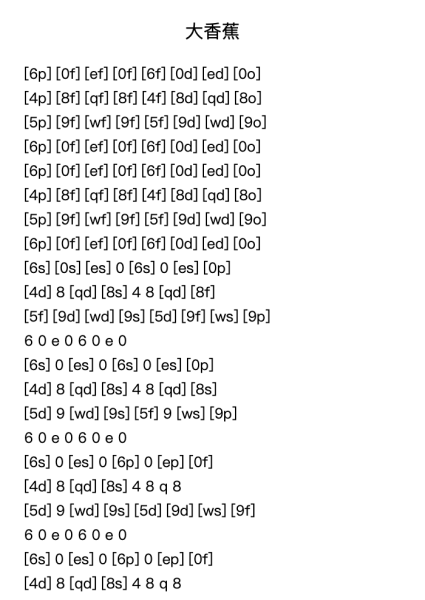 大香蕉

[6p] [0f] [ef] [0f] [6f] [0d] [ed] [0o]
[4p] [8f] [qf] [8f] [4f] [8d] [qd] [8o]
[5p] [9f] [wf] [9f] [5f] [9d] [wd] [9o]
[6p] [0f] [ef] [0f] [6f] [0d] [ed] [0o]
[6p] [0f] [ef] [0f] [6f] [0d] [ed] [0o]
[4p] [8f] [qf] [8f] [4f] [8d] [qd] [8o]
[5p] [9f] [wf] [9f] [5f] [9d] [wd] [9o]
[6p] [0f] [ef] [0f] [6f] [0d] [ed] [0o]
[6s] [0s] [es] 0 [6s] 0 [es] [0p]
[4d] 8 [qd] [8s] 4 8 [qd] [8f]
[5f] [9d] [wd] [9s] [5d] [9f] [ws] [9p]
6 0 e 0 6 0 e 0
[6s] 0 [es] 0 [6s] 0 [es] [0p]
[4d] 8 [qd] [8s] 4 8 [qd] [8s]
[5d] 9 [wd] [9s] [5f] 9 [ws] [9p]
6 0 e 0 6 0 e 0
[6s] 0 [es] 0 [6p] 0 [ep] [0f]
[4d] 8 [qd] [8s] 4 8 q 8
[5d] 9 [wd] [9s] [5d] [9d] [ws] [9f]
6 0 e 0 6 0 e 0
[6s] 0 [es] 0 [6p] 0 [ep] [0f]
[4d] 8 [qd] [8s] 4 8 q 8